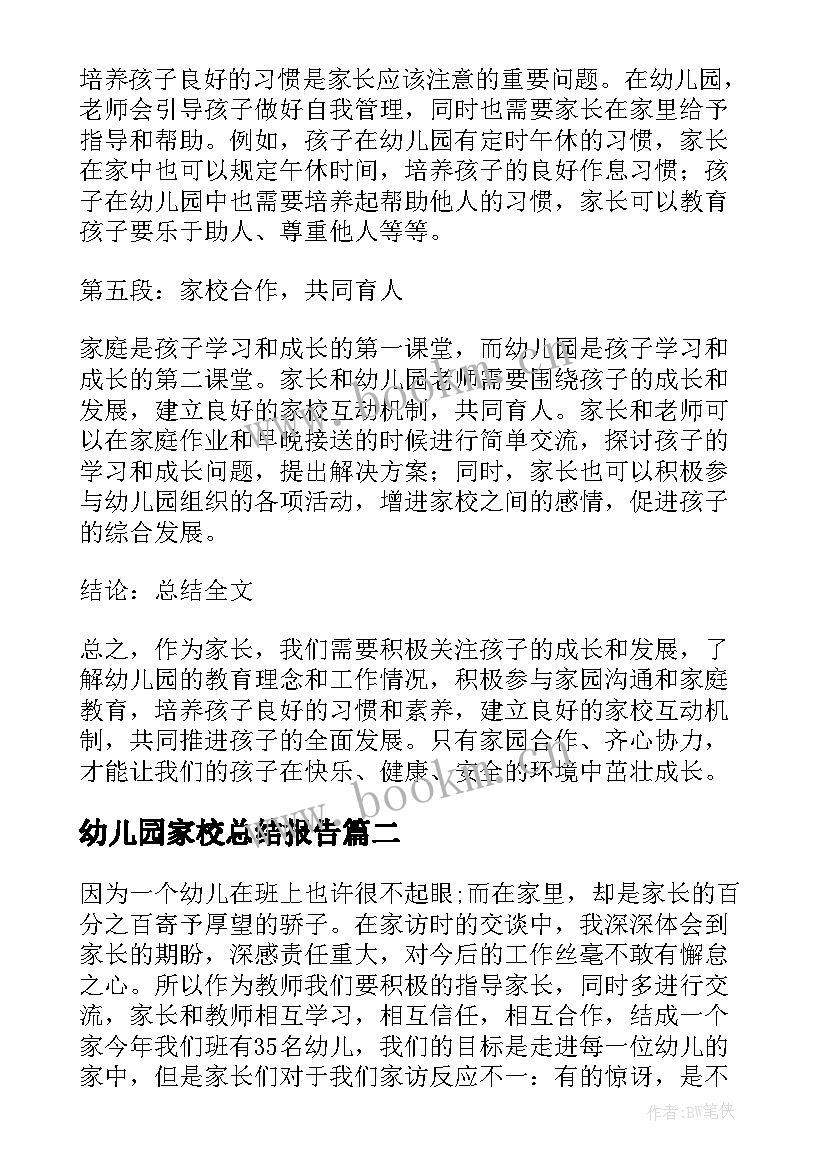 培养孩子良好的习惯是家长应该注意的重要问题。在幼儿园，老师会引导孩子做好自我管理，同时也需要家长在家里给予指导和帮助。例如，孩子在幼儿园有定时午休的习惯，家长在家中也可以规定午休时间，培养孩子的良好作息习惯；孩子在幼儿园中也需要培养起帮助他人的习惯，家长可以教育孩子要乐于助人、尊重他人等等。

第五段：家校合作，共同育人

家庭是孩子学习和成长的第一课堂，而幼儿园是孩子学习和成长的第二课堂。家长和幼儿园老师需要围绕孩子的成长和发展，建立良好的家校互动机制，共同育人。家长和老师可以在家庭作业和早晚接送的时候进行简单交流，探讨孩子的学习和成长问题，提出解决方案；同时，家长也可以积极参与幼儿园组织的各项活动，增进家校之间的感情，促进孩子的综合发展。

结论：总结全文

总之，作为家长，我们需要积极关注孩子的成长和发展，了解幼儿园的教育理念和工作情况，积极参与家园沟通和家庭教育，培养孩子良好的习惯和素养，建立良好的家校互动机制，共同推进孩子的全面发展。只有家园合作、齐心协力，才能让我们的孩子在快乐、健康、安全的环境中茁壮成长。

www.bookm.com

幼儿园家校总结报告篇二

因为一个幼儿在班上也许很不起眼;而在家里，却是家长的百分之百寄予厚望的骄子。在家访时的交谈中，我深深体会到家长的期盼，深感责任重大，对今后的工作丝毫不敢有懈怠之心。所以作为教师我们要积极的指导家长，同时多进行交流，家长和教师相互学习，相互信任，相互合作，结成一个家今年我们班有35名幼儿，我们的目标是走进每一位幼儿的家中，但是家长们对于我们家访反应不一：有的惊讶，是不

作者:BW笔侠